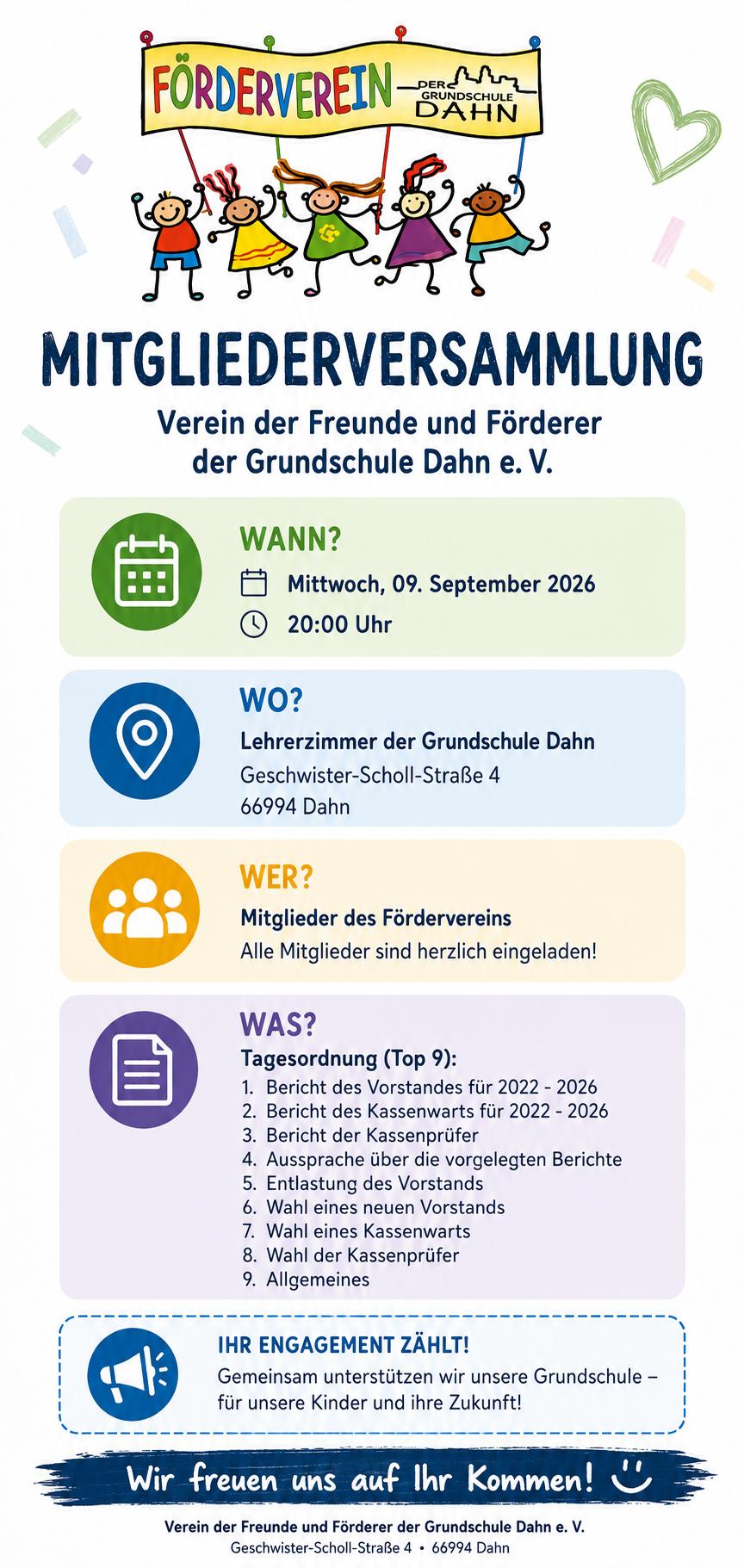 FÖRDERVEREIN DER GRUNDSCHULE DAHN

MITGLIEDERVERSAMMLUNG

Verein der Freunde und Förderer der Grundschule Dahn e. V.

WANN?

Mittwoch, 09. September 2026

20:00 Uhr

WO?

Lehrerzimmer der Grundschule Dahn

Geschwister-Scholl-Straße 4
66994 Dahn

WER?

Mitglieder des Fördervereins

Alle Mitglieder sind herzlich eingeladen!

WAS?

Tagesordnung (Top 9):

1. Bericht des Vorstandes für 2022 - 2026
2. Bericht des Kassenwarts für 2022 - 2026
3. Bericht der Kassenprüfer
4. Aussprache über die vorgelegten Berichte
5. Entlastung des Vorstands
6. Wahl eines neuen Vorstands
7. Wahl eines Kassenwarts
8. Wahl der Kassenprüfer
9. Allgemeines

IHR ENGAGEMENT ZÄHLT!

Gemeinsam unterstützen wir unsere Grundschule – für unsere Kinder und ihre Zukunft!

Wir freuen uns auf Ihr Kommen!

Verein der Freunde und Förderer der Grundschule Dahn e. V.
Geschwister-Scholl-Straße 4 • 66994 Dahn